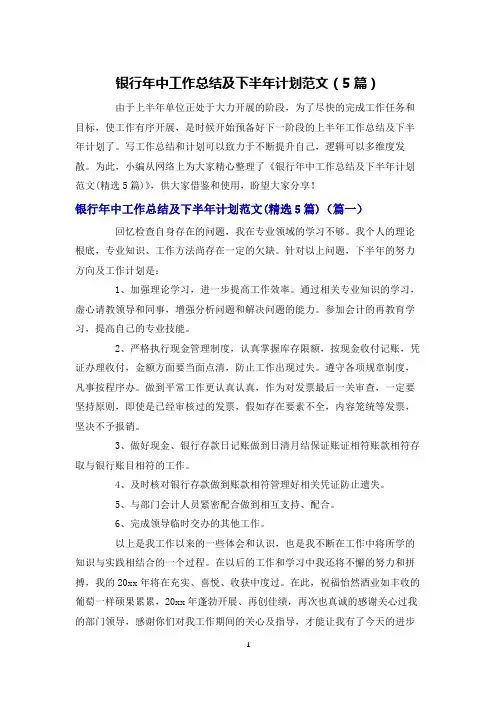 银行年中工作总结及下半年计划范文（5篇）

由于上半年单位正处于大力开展的阶段，为了尽快的完成工作任务和目标，使工作有序开展，是时候开始预备好下一阶段的上半年工作总结及下半年计划了。写工作总结和计划可以致力于不断提升自己，逻辑可以多维度发散。为此，小编从网络上为大家精心整理了《银行年中工作总结及下半年计划范文(精选5篇)》，供大家借鉴和使用，盼望大家分享！

银行年中工作总结及下半年计划范文(精选5篇)（篇一）

回忆检查自身存在的问题，我在专业领域的学习不够。我个人的理论根底，专业知识、工作方法尚存在一定的欠缺。针对以上问题，下半年的努力方向及工作计划是：

1、加强理论学习，进一步提高工作效率。通过相关专业知识的学习，虚心请教领导和同事，增强分析问题和解决问题的能力。参加会计的再教育学习，提高自己的专业技能。

2、严格执行现金管理制度，认真掌握库存限额，按现金收付记账，凭证办理收付，金额方面要当面点清，防止工作出现过失。遵守各项规章制度，凡事按程序办。做到平常工作更认真认真，作为对发票最后一关审查，一定要坚持原则，即使是已经审核过的发票，假如存在要素不全，内容笼统等发票，坚决不予报销。

3、做好现金、银行存款日记账做到日清月结保证账证相符账款相符存取与银行账目相符的工作。

4、及时核对银行存款做到账款相符管理好相关凭证防止遗失。

5、与部门会计人员紧密配合做到相互支持、配合。

6、完成领导临时交办的其他工作。

以上是我工作以来的一些体会和认识，也是我不断在工作中将所学的知识与实践相结合的一个过程。在以后的工作和学习中我还将不懈的努力和拼搏，我的20xx年将在充实、喜悦、收获中度过。在此，祝福怡然酒业如丰收的葡萄一样硕果累累，20xx年蓬勃开展、再创佳绩，再次也真诚的感谢关心过我的部门领导，感谢你们对我工作期间的关心及指导，才能让我有了今天的进步

1